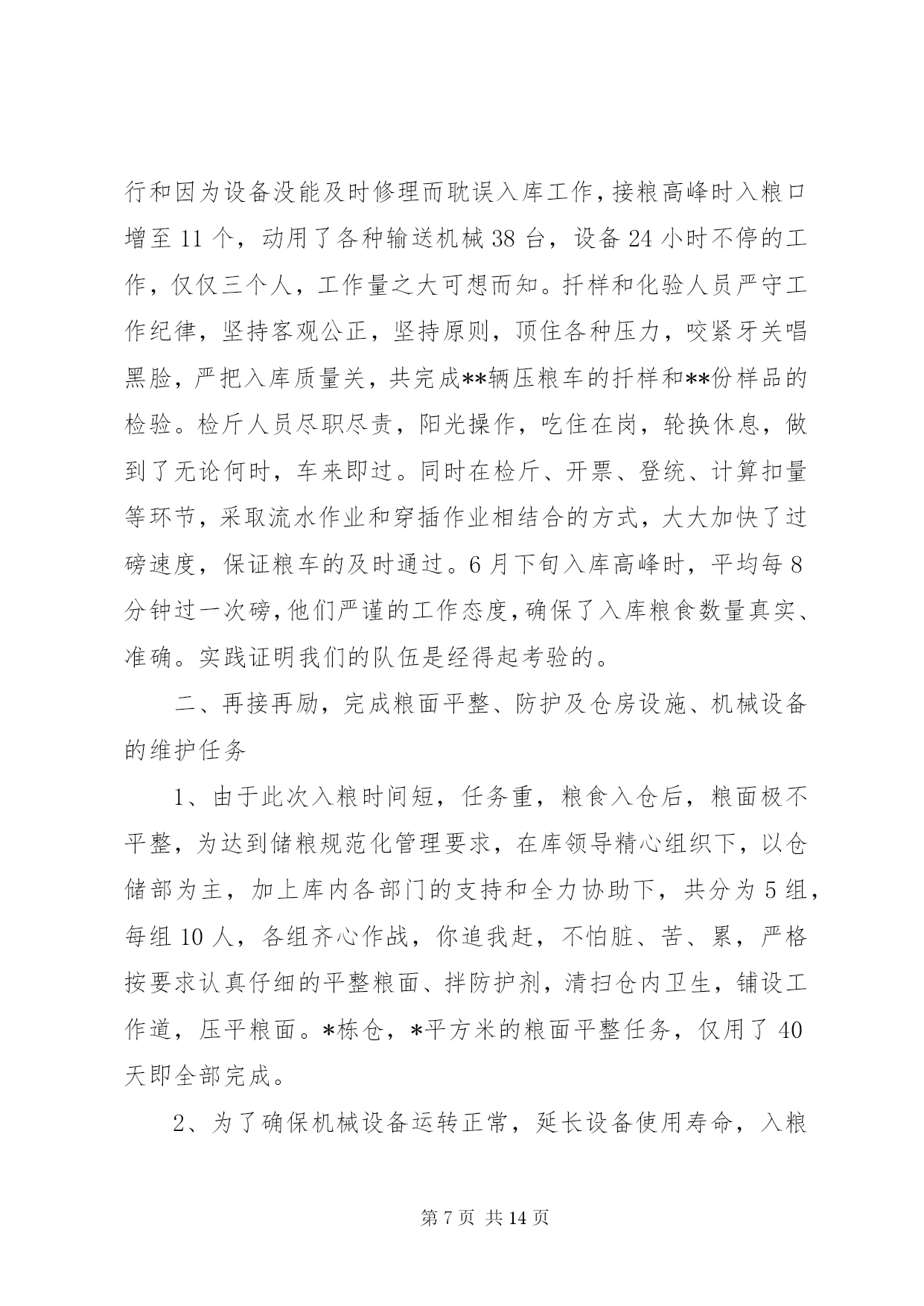 行和因为设备没能及时修理而耽误入库工作，接粮高峰时入粮口增至 11 个，动用了各种输送机械 38 台，设备 24 小时不停的工作，仅仅三个人，工作量之大可想而知。扦样和化验人员严守工作纪律，坚持客观公正，坚持原则，顶住各种压力，咬紧牙关唱黑脸，严把入库质量关，共完成**辆压粮车的扦样和**份样品的检验。检斤人员尽职尽责，阳光操作，吃住在岗，轮换休息，做到了无论何时，车来即过。同时在检斤、开票、登统、计算扣量等环节，采取流水作业和穿插作业相结合的方式，大大加快了过磅速度，保证粮车的及时通过。6 月下旬入库高峰时，平均每 8 分钟过一次磅，他们严谨的工作态度，确保了入库粮食数量真实、准确。实践证明我们的队伍是经得起考验的。

二、再接再励，完成粮面平整、防护及仓房设施、机械设备的维护任务

1、由于此次入粮时间短，任务重，粮食入仓后，粮面极不平整，为达到储粮规范化管理要求，在库领导精心组织下，以仓储部为主，加上库内各部门的支持和全力协助下，共分为 5 组，每组 10 人，各组齐心作战，你追我赶，不怕脏、苦、累，严格按要求认真仔细的平整粮面、拌防护剂，清扫仓内卫生，铺设工作道，压平粮面。*栋仓，*平方米的粮面平整任务，仅用了 40 天即全部完成。

2、为了确保机械设备运转正常，延长设备使用寿命，入粮

第 7 页 共 14 页